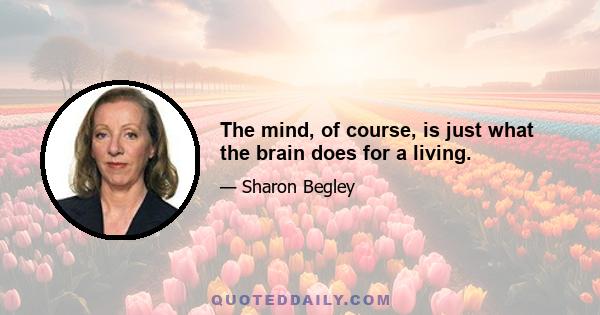 The mind, of course, is just what the brain does for a living.

— Sharon Begley

QUOTEDDAILY.COM